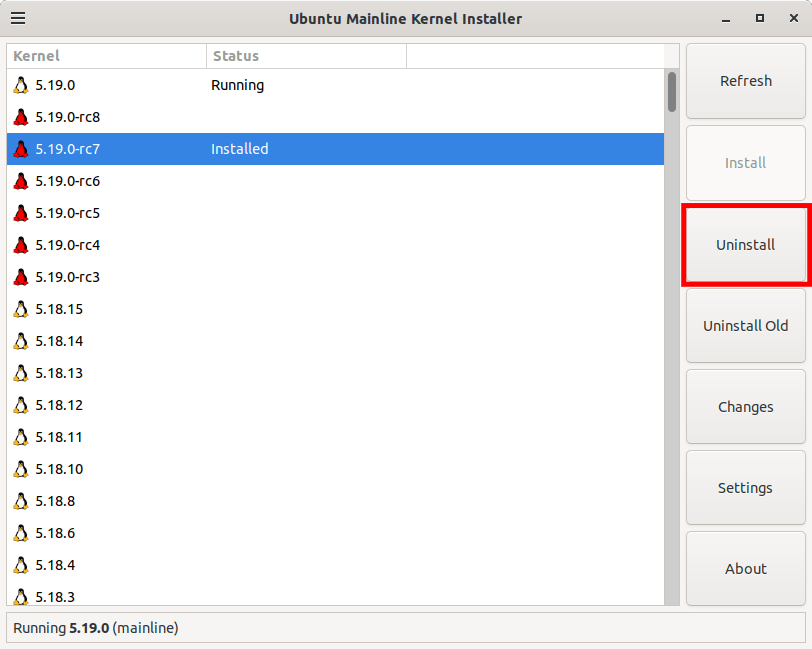 Ubuntu Mainline Kernel Installer

| Kernel | Status |
|---|---|
| 5.19.0 | Running |
| 5.19.0-rc8 | |
| 5.19.0-rc7 | Installed |
| 5.19.0-rc6 | |
| 5.19.0-rc5 | |
| 5.19.0-rc4 | |
| 5.19.0-rc3 | |
| 5.18.15 | |
| 5.18.14 | |
| 5.18.13 | |
| 5.18.12 | |
| 5.18.11 | |
| 5.18.10 | |
| 5.18.8 | |
| 5.18.6 | |
| 5.18.4 | |
| 5.18.3 | |

Refresh
Install
Uninstall
Uninstall Old
Changes
Settings
About

Running 5.19.0 (mainline)